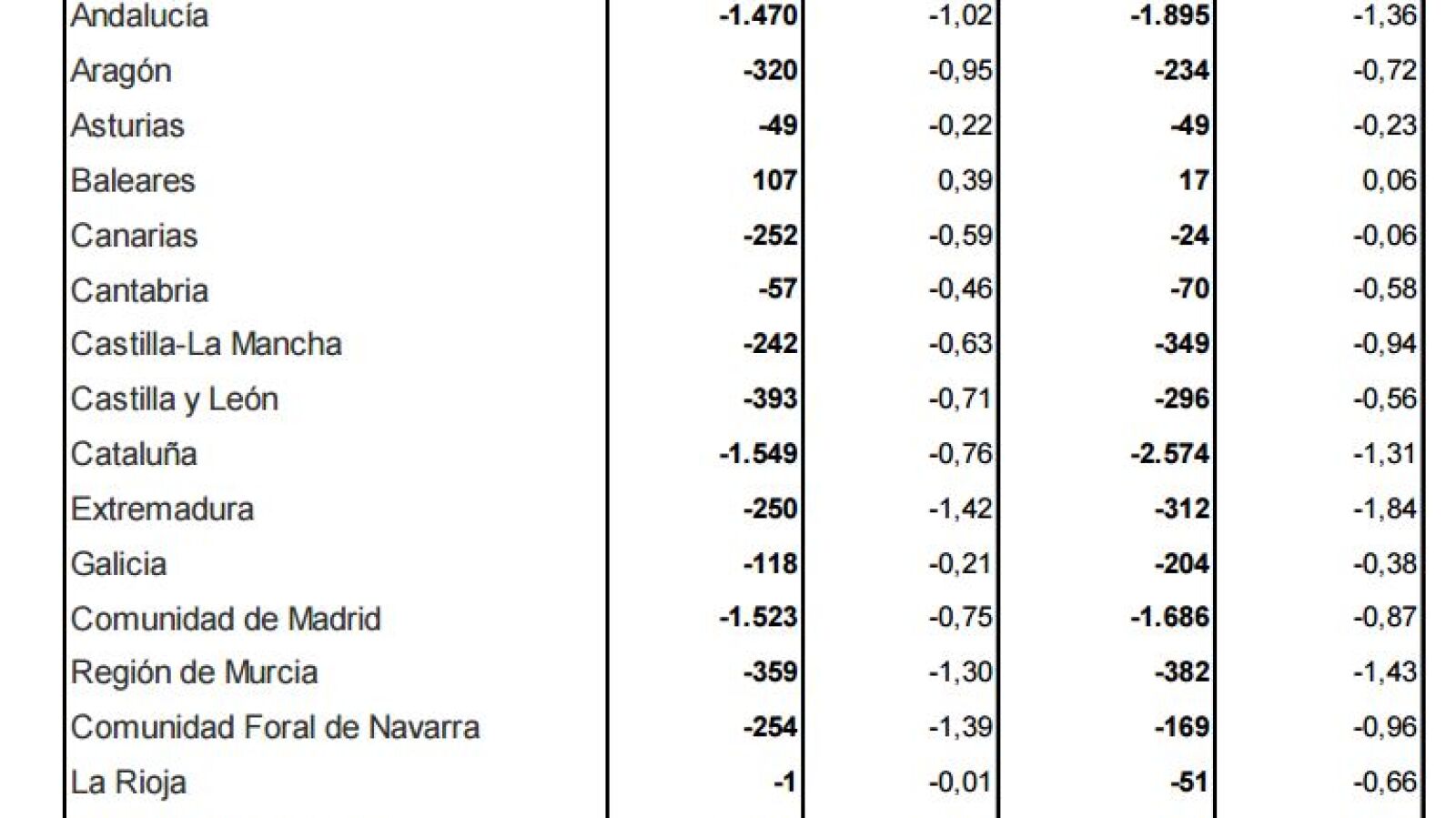 | | | | | |
|---|---|---|---|---|
| Andalucía | -1.470 | -1,02 | -1.895 | -1,36 |
| Aragón | -320 | -0,95 | -234 | -0,72 |
| Asturias | -49 | -0,22 | -49 | -0,23 |
| Baleares | 107 | 0,39 | 17 | 0,06 |
| Canarias | -252 | -0,59 | -24 | -0,06 |
| Cantabria | -57 | -0,46 | -70 | -0,58 |
| Castilla-La Mancha | -242 | -0,63 | -349 | -0,94 |
| Castilla y León | -393 | -0,71 | -296 | -0,56 |
| Cataluña | -1.549 | -0,76 | -2.574 | -1,31 |
| Extremadura | -250 | -1,42 | -312 | -1,84 |
| Galicia | -118 | -0,21 | -204 | -0,38 |
| Comunidad de Madrid | -1.523 | -0,75 | -1.686 | -0,87 |
| Región de Murcia | -359 | -1,30 | -382 | -1,43 |
| Comunidad Foral de Navarra | -254 | -1,39 | -169 | -0,96 |
| La Rioja | -1 | -0,01 | -51 | -0,66 |